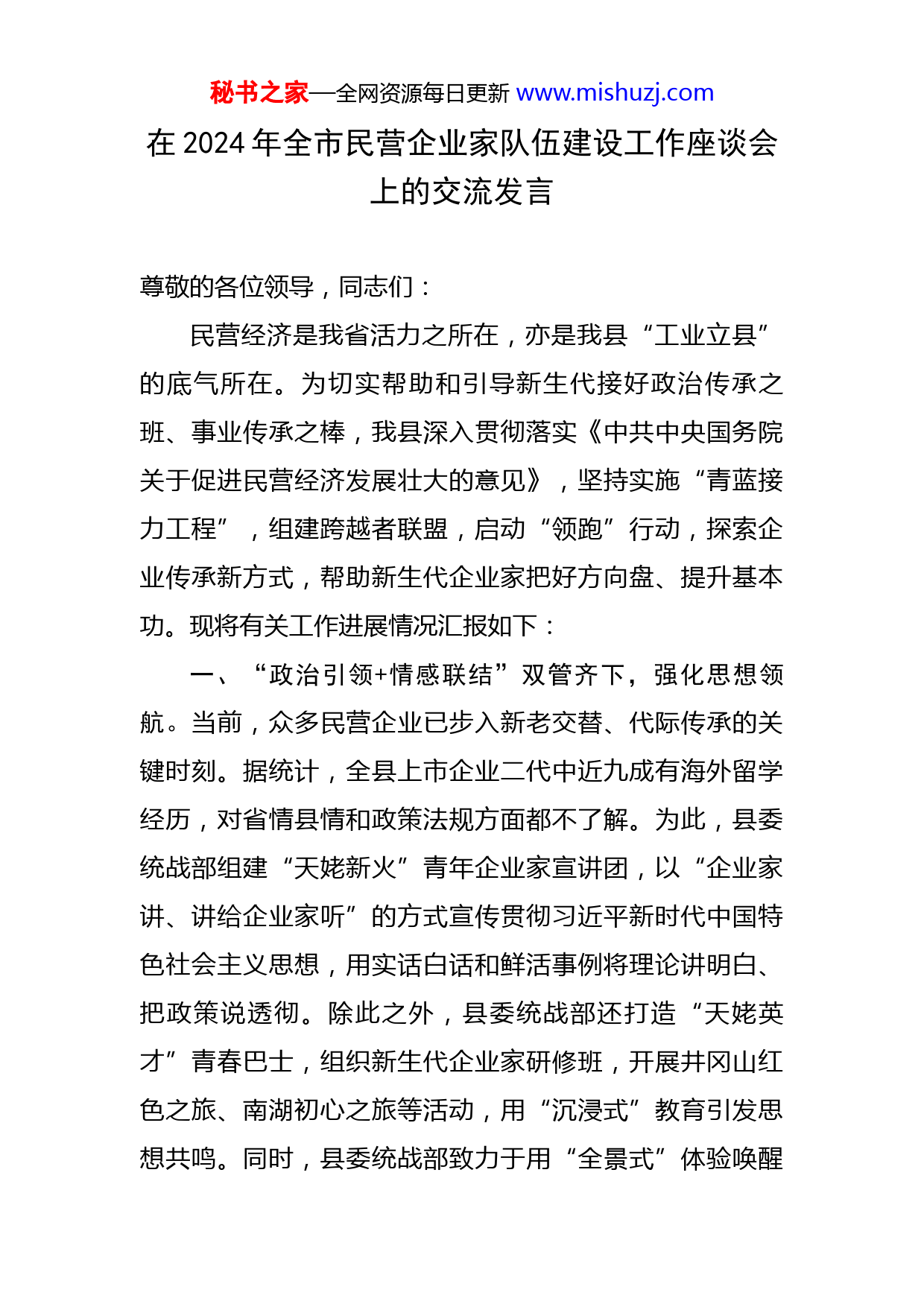 秘书之家—全网资源每日更新 www.mishuzj.com

在 2024 年全市民营企业家队伍建设工作座谈会上的交流发言

尊敬的各位领导，同志们：

民营经济是我省活力之所在，亦是我县“工业立县”的底气所在。为切实帮助和引导新生代接好政治传承之班、事业传承之棒，我县深入贯彻落实《中共中央国务院关于促进民营经济发展壮大的意见》，坚持实施“青蓝接力工程”，组建跨越者联盟，启动“领跑”行动，探索企业传承新方式，帮助新生代企业家把好方向盘、提升基本功。现将有关工作进展情况汇报如下：

一、“政治引领+情感联结”双管齐下，强化思想领航。当前，众多民营企业已步入新老交替、代际传承的关键时刻。据统计，全县上市企业二代中近九成有海外留学经历，对省情县情和政策法规方面都不了解。为此，县委统战部组建“天姥新火”青年企业家宣讲团，以“企业家讲、讲给企业家听”的方式宣传贯彻习近平新时代中国特色社会主义思想，用实话白话和鲜活事例将理论讲明白、把政策说透彻。除此之外，县委统战部还打造“天姥英才”青春巴士，组织新生代企业家研修班，开展井冈山红色之旅、南湖初心之旅等活动，用“沉浸式”教育引发思想共鸣。同时，县委统战部致力于用“全景式”体验唤醒